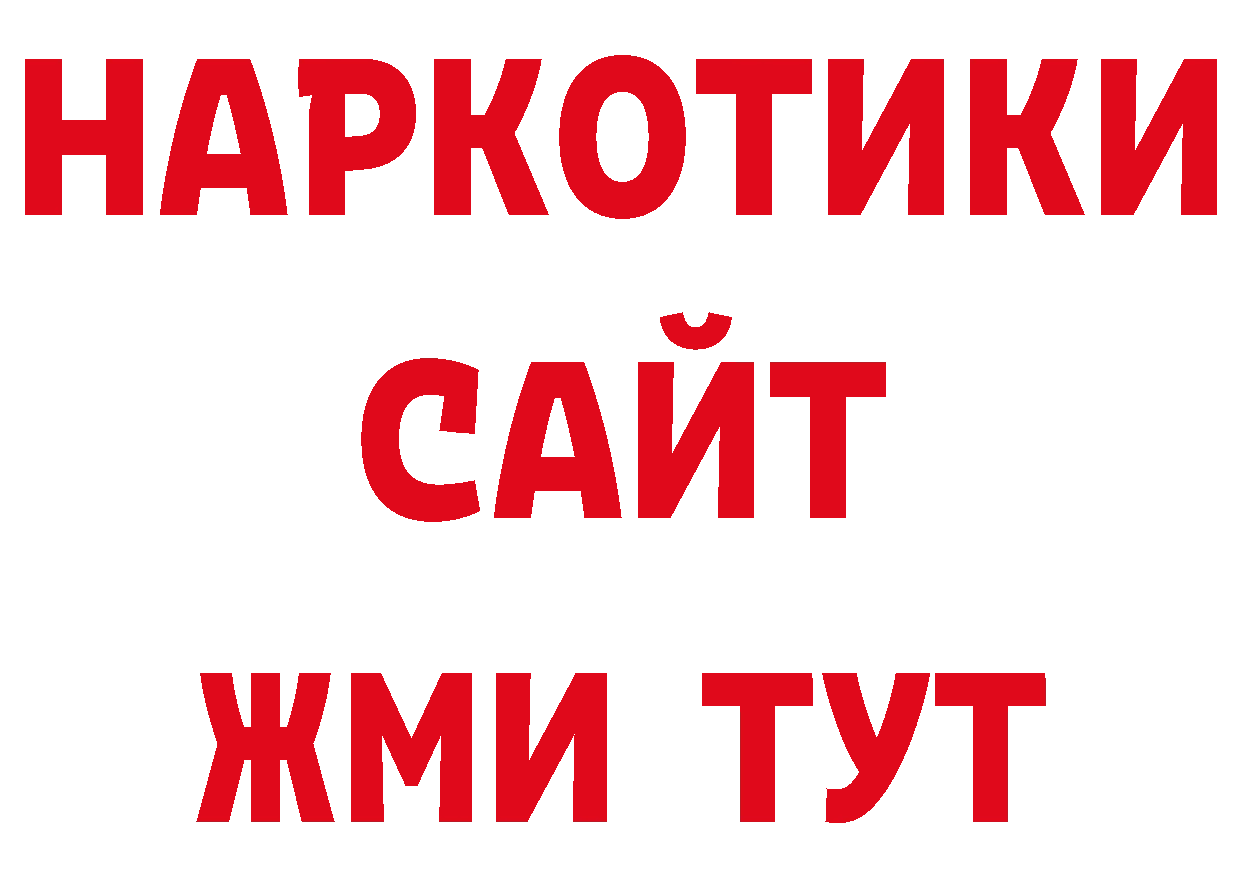 НАРКОТИКИ САЙТ ЖМИ ТУТ